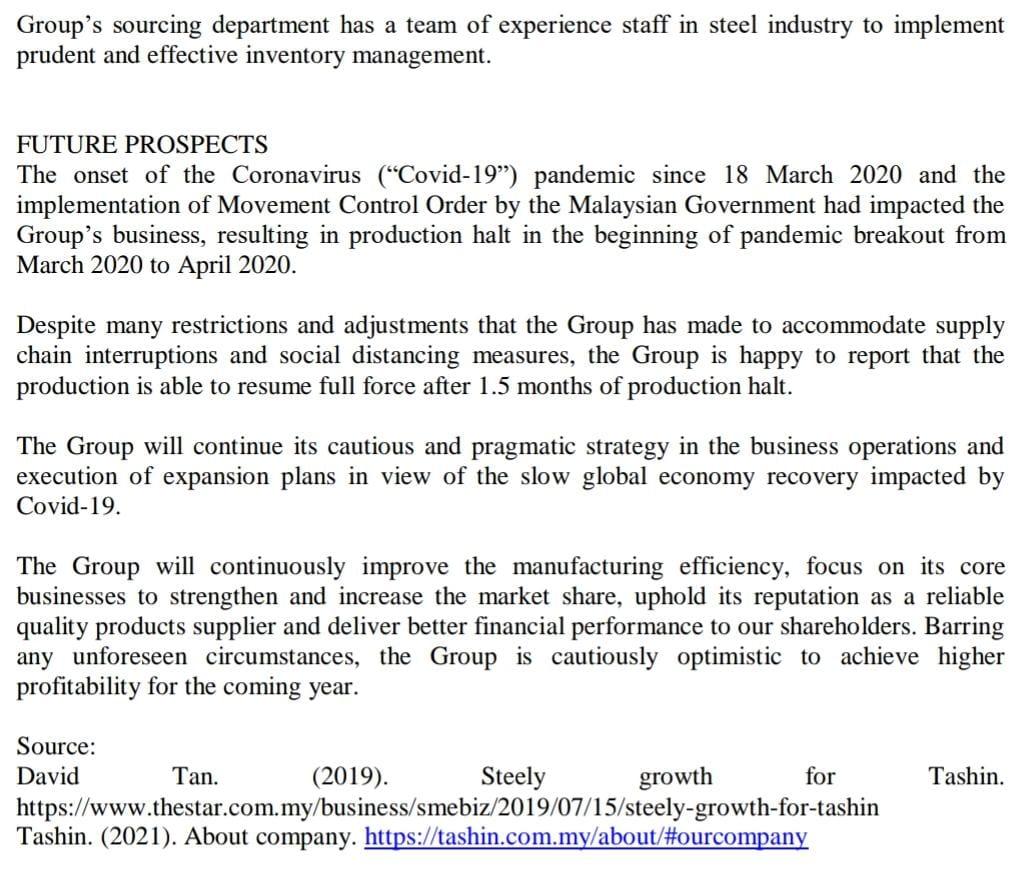 Group's sourcing department has a team of experience staff in steel industry to implement prudent and effective inventory management.

FUTURE PROSPECTS
The onset of the Coronavirus ("Covid-19") pandemic since 18 March 2020 and the implementation of Movement Control Order by the Malaysian Government had impacted the Group's business, resulting in production halt in the beginning of pandemic breakout from March 2020 to April 2020.

Despite many restrictions and adjustments that the Group has made to accommodate supply chain interruptions and social distancing measures, the Group is happy to report that the production is able to resume full force after 1.5 months of production halt.

The Group will continue its cautious and pragmatic strategy in the business operations and execution of expansion plans in view of the slow global economy recovery impacted by Covid-19.

The Group will continuously improve the manufacturing efficiency, focus on its core businesses to strengthen and increase the market share, uphold its reputation as a reliable quality products supplier and deliver better financial performance to our shareholders. Barring any unforeseen circumstances, the Group is cautiously optimistic to achieve higher profitability for the coming year.

Source:
David Tan. (2019). Steely growth for Tashin. https://www.thestar.com.my/business/smebiz/2019/07/15/steely-growth-for-tashin
Tashin. (2021). About company. https://tashin.com.my/about/#ourcompany